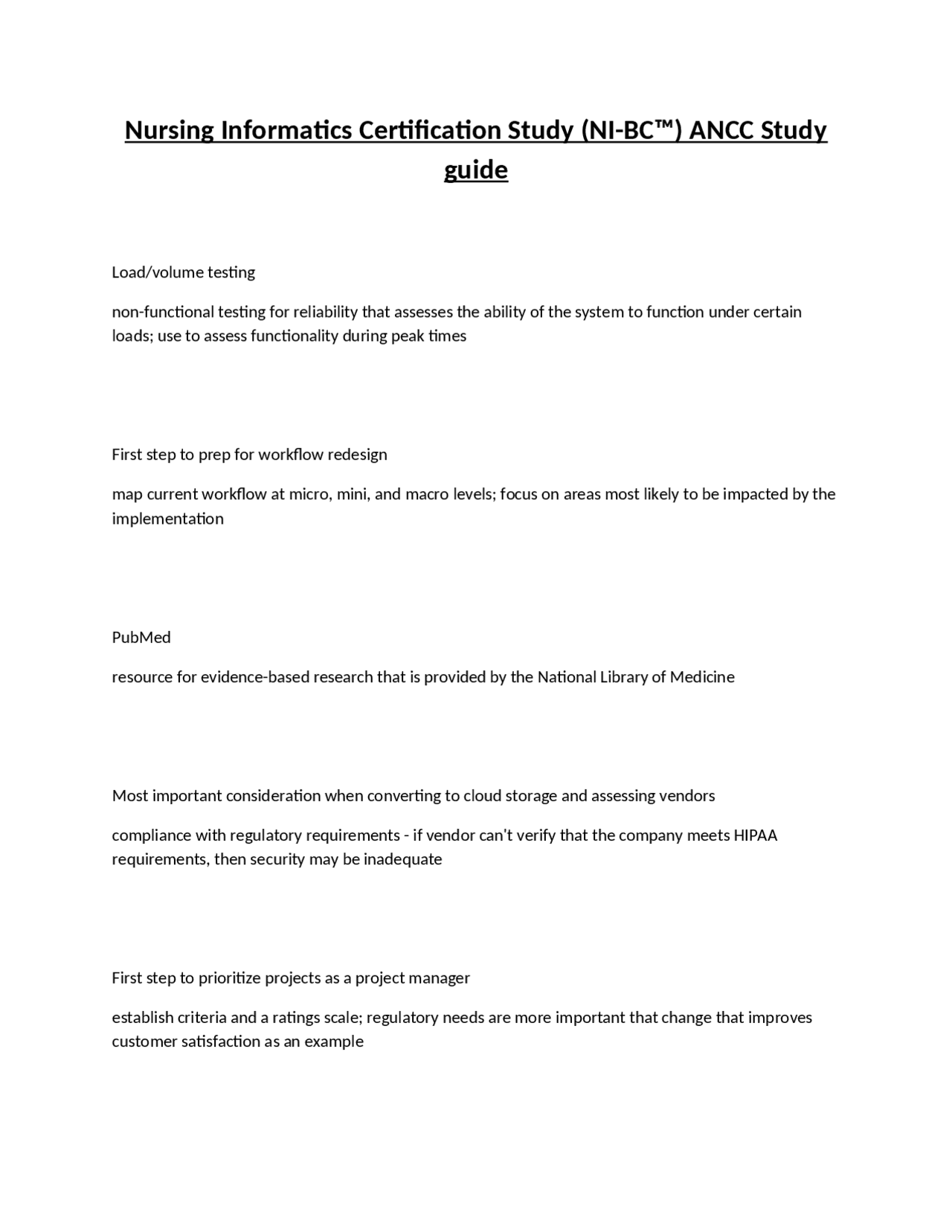 Nursing Informatics Certification Study (NI-BC™) ANCC Study guide

Load/volume testing

non-functional testing for reliability that assesses the ability of the system to function under certain loads; use to assess functionality during peak times

First step to prep for workflow redesign

map current workflow at micro, mini, and macro levels; focus on areas most likely to be impacted by the implementation

PubMed

resource for evidence-based research that is provided by the National Library of Medicine

Most important consideration when converting to cloud storage and assessing vendors

compliance with regulatory requirements - if vendor can't verify that the company meets HIPAA requirements, then security may be inadequate

First step to prioritize projects as a project manager

establish criteria and a ratings scale; regulatory needs are more important that change that improves customer satisfaction as an example